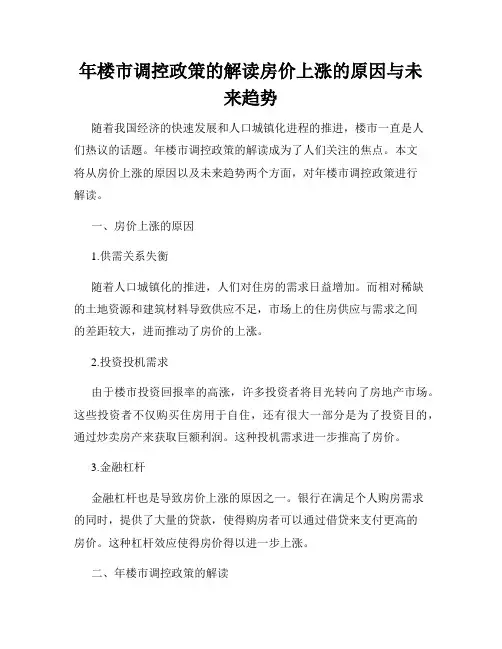 年楼市调控政策的解读房价上涨的原因与未来趋势

随着我国经济的快速发展和人口城镇化进程的推进，楼市一直是人们热议的话题。年楼市调控政策的解读成为了人们关注的焦点。本文将从房价上涨的原因以及未来趋势两个方面，对年楼市调控政策进行解读。

一、房价上涨的原因

1.供需关系失衡

随着人口城镇化的推进，人们对住房的需求日益增加。而相对稀缺的土地资源和建筑材料导致供应不足，市场上的住房供应与需求之间的差距较大，进而推动了房价的上涨。

2.投资投机需求

由于楼市投资回报率的高涨，许多投资者将目光转向了房地产市场。这些投资者不仅购买住房用于自住，还有很大一部分是为了投资目的，通过炒卖房产来获取巨额利润。这种投机需求进一步推高了房价。

3.金融杠杆

金融杠杆也是导致房价上涨的原因之一。银行在满足个人购房需求的同时，提供了大量的贷款，使得购房者可以通过借贷来支付更高的房价。这种杠杆效应使得房价得以进一步上涨。

二、年楼市调控政策的解读